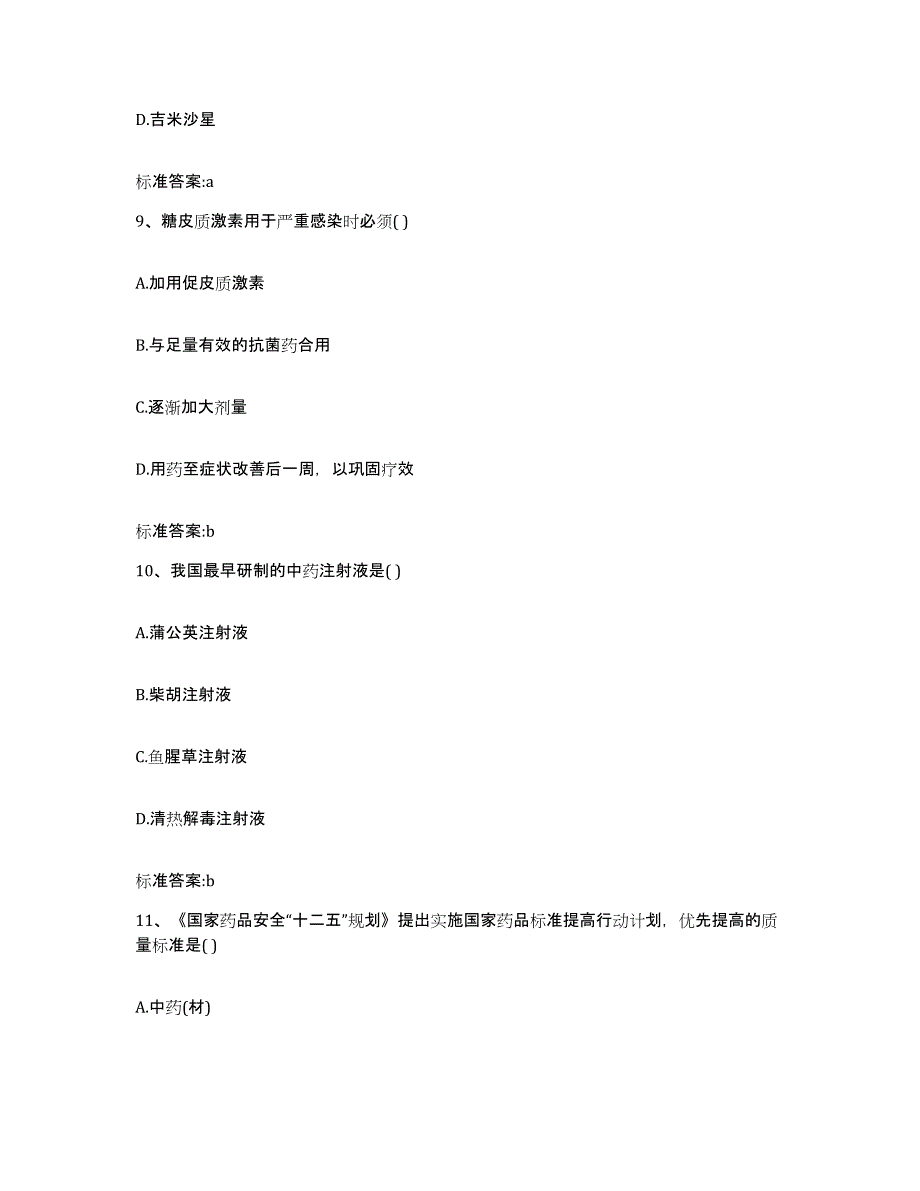 D.吉米沙星

标准答案:a

9、糖皮质激素用于严重感染时必须( )

A.加用促皮质激素

B.与足量有效的抗菌药合用

C.逐渐加大剂量

D.用药至症状改善后一周，以巩固疗效

标准答案:b

10、我国最早研制的中药注射液是( )

A.蒲公英注射液

B.柴胡注射液

C.鱼腥草注射液

D.清热解毒注射液

标准答案:b

11、《国家药品安全“十二五”规划》提出实施国家药品标准提高行动计划，优先提高的质量标准是( )

A.中药(材)